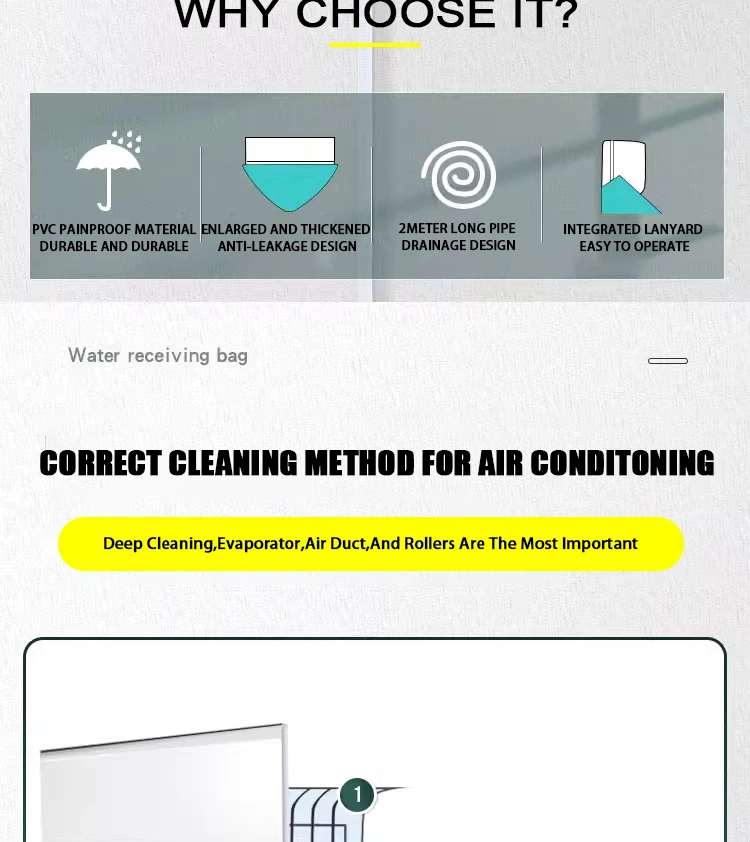 WHY CHOOSE IT?

PVC PAINPROOF MATERIAL DURABLE AND DURABLE

ENLARGED AND THICKENED ANTI-LEAKAGE DESIGN

2METER LONG PIPE DRAINAGE DESIGN

INTEGRATED LANYARD EASY TO OPERATE

Water receiving bag

CORRECT CLEANING METHOD FOR AIR CONDITONING

Deep Cleaning,Evaporator,Air Duct,And Rollers Are The Most Important

1